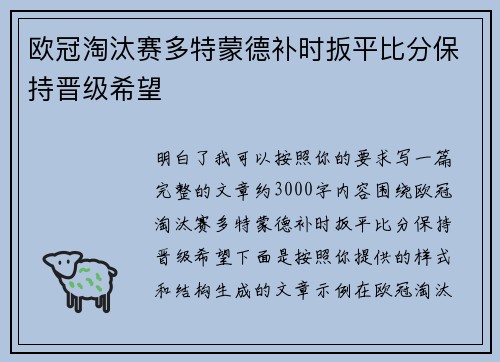 欧冠淘汰赛多特蒙德补时扳平比分保持晋级希望

明白了我可以按照你的要求写一篇完整的文章约3000字内容围绕欧冠淘汰赛多特蒙德补时扳平比分保持晋级希望下面是按照你提供的样式和结构生成的文章示例在欧冠淘汰